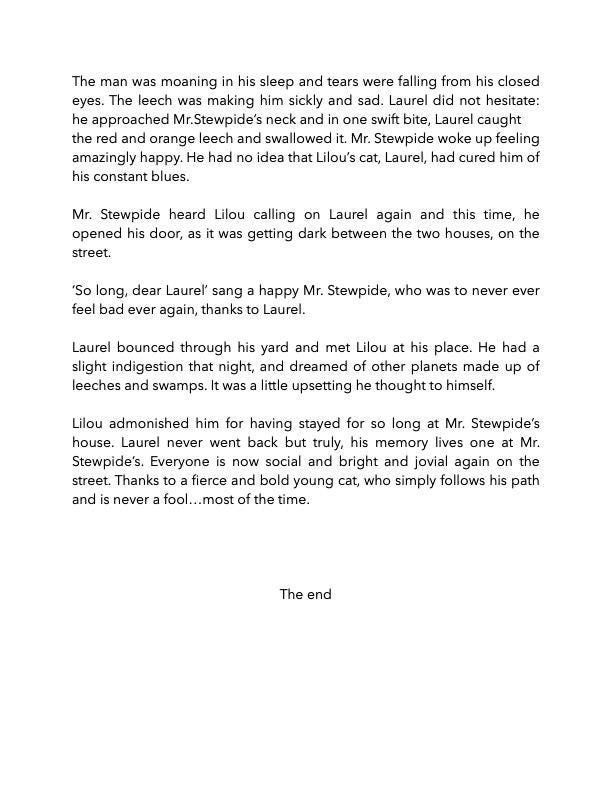 The man was moaning in his sleep and tears were falling from his closed eyes. The leech was making him sickly and sad. Laurel did not hesitate: he approached Mr.Stewpide's neck and in one swift bite, Laurel caught the red and orange leech and swallowed it. Mr. Stewpide woke up feeling amazingly happy. He had no idea that Lilou's cat, Laurel, had cured him of his constant blues.

Mr. Stewpide heard Lilou calling on Laurel again and this time, he opened his door, as it was getting dark between the two houses, on the street.

'So long, dear Laurel' sang a happy Mr. Stewpide, who was to never ever feel bad ever again, thanks to Laurel.

Laurel bounced through his yard and met Lilou at his place. He had a slight indigestion that night, and dreamed of other planets made up of leeches and swamps. It was a little upsetting he thought to himself.

Lilou admonished him for having stayed for so long at Mr. Stewpide's house. Laurel never went back but truly, his memory lives one at Mr. Stewpide's. Everyone is now social and bright and jovial again on the street. Thanks to a fierce and bold young cat, who simply follows his path and is never a fool…most of the time.

The end